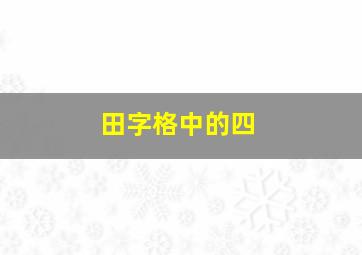 田字格中的四